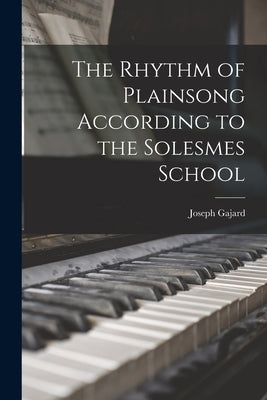 The Rhythm of Plainsong According to the Solesmes School

Joseph Gajard